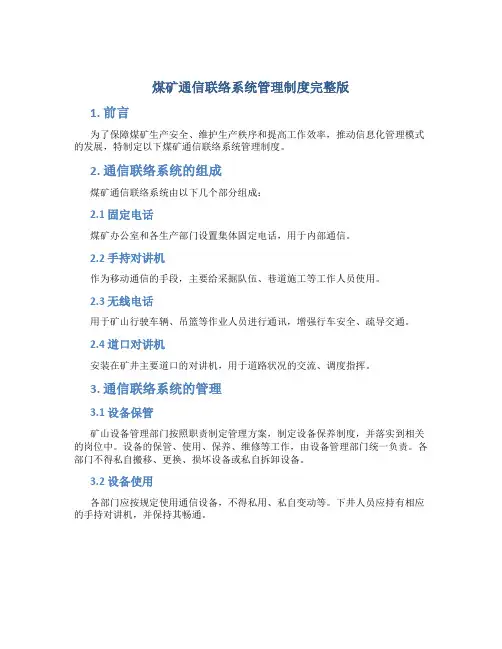 煤矿通信联络系统管理制度完整版

1. 前言

为了保障煤矿生产安全、维护生产秩序和提高工作效率，推动信息化管理模式的发展，特制定以下煤矿通信联络系统管理制度。

2. 通信联络系统的组成

煤矿通信联络系统由以下几个部分组成：

2.1 固定电话

煤矿办公室和各生产部门设置集体固定电话，用于内部通信。

2.2 手持对讲机

作为移动通信的手段，主要给采掘队伍、巷道施工等工作人员使用。

2.3 无线电话

用于矿山行驶车辆、吊篮等作业人员进行通讯，增强行车安全、疏导交通。

2.4 道口对讲机

安装在矿井主要道口的对讲机，用于道路状况的交流、调度指挥。

3. 通信联络系统的管理

3.1 设备保管

矿山设备管理部门按照职责制定管理方案，制定设备保养制度，并落实到相关的岗位中。设备的保管、使用、保养、维修等工作，由设备管理部门统一负责。各部门不得私自搬移、更换、损坏设备或私自拆卸设备。

3.2 设备使用

各部门应按规定使用通信设备，不得私用、私自变动等。下井人员应持有相应的手持对讲机，并保持其畅通。